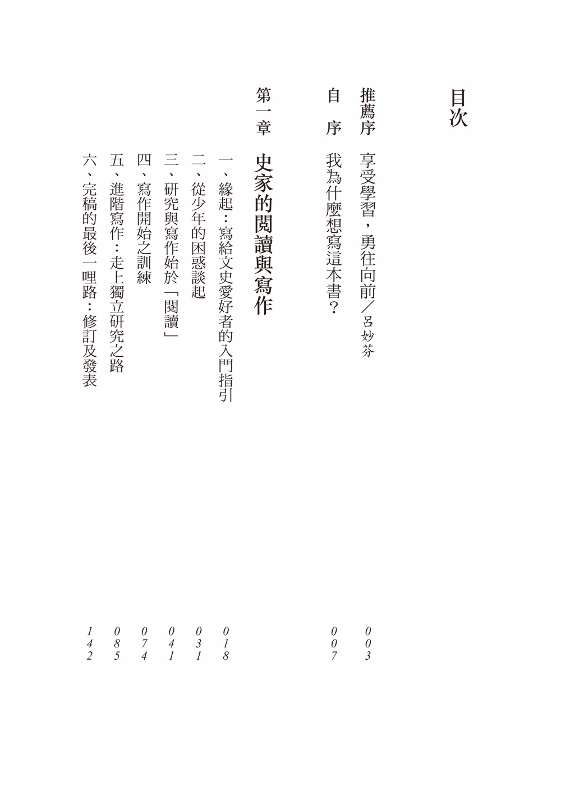 目次

推薦序　享受學習，勇往向前／呂妙芬　003

自　序　我為什麼想寫這本書？　007

第一章　史家的閱讀與寫作

一、緣起：寫給文史愛好者的入門指引　018

二、從少年的困惑談起　031

三、研究與寫作始於「閱讀」　041

四、寫作開始之訓練　074

五、進階寫作：走上獨立研究之路　085

六、完稿的最後一哩路：修訂及發表　142